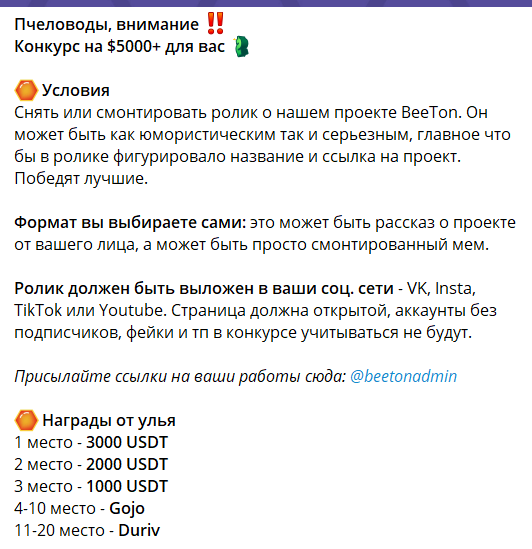 Пчеловоды, внимание ‼️
Конкурс на $5000+ для вас

Условия
Снять или смонтировать ролик о нашем проекте BeeTon. Он может быть как юмористическим так и серьезным, главное что бы в ролике фигурировало название и ссылка на проект. Победят лучшие.

Формат вы выбираете сами: это может быть рассказ о проекте от вашего лица, а может быть просто смонтированный мем.

Ролик должен быть выложен в ваши соц. сети - VK, Insta, TikTok или Youtube. Страница должна открытой, аккаунты без подписчиков, фейки и тп в конкурсе учитываться не будут.

Присылайте ссылки на ваши работы сюда: @beetonadmin

Награды от улья
1 место - 3000 USDT
2 место - 2000 USDT
3 место - 1000 USDT
4-10 место - Gojo
11-20 место - Duriv